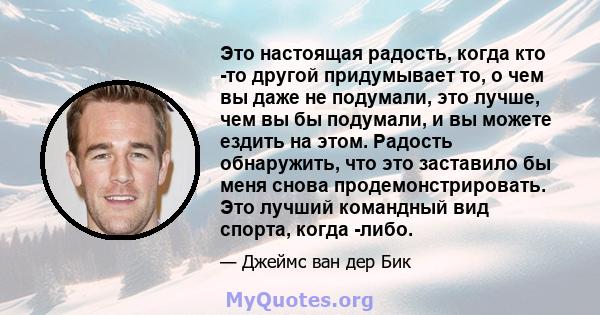 Это настоящая радость, когда кто -то другой придумывает то, о чем вы даже не подумали, это лучше, чем вы бы подумали, и вы можете ездить на этом. Радость обнаружить, что это заставило бы меня снова продемонстрировать. Это лучший командный вид спорта, когда -либо.

— Джеймс ван дер Бик

MyQuotes.org